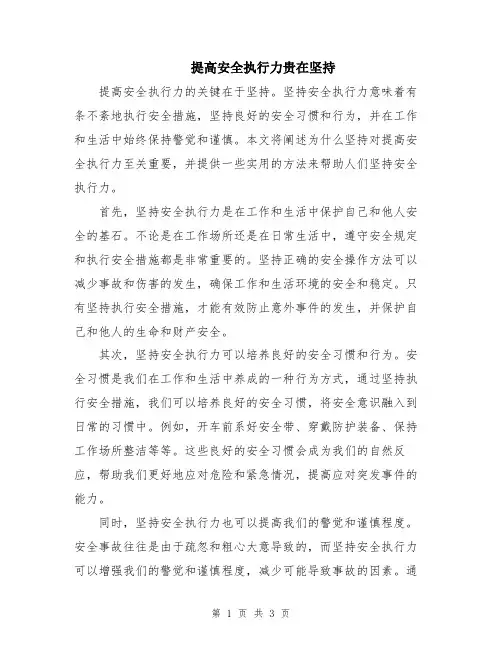 提高安全执行力贵在坚持

提高安全执行力的关键在于坚持。坚持安全执行力意味着有条不紊地执行安全措施，坚持良好的安全习惯和行为，并在工作和生活中始终保持警觉和谨慎。本文将阐述为什么坚持对提高安全执行力至关重要，并提供一些实用的方法来帮助人们坚持安全执行力。

首先，坚持安全执行力是在工作和生活中保护自己和他人安全的基石。不论是在工作场所还是在日常生活中，遵守安全规定和执行安全措施都是非常重要的。坚持正确的安全操作方法可以减少事故和伤害的发生，确保工作和生活环境的安全和稳定。只有坚持执行安全措施，才能有效防止意外事件的发生，并保护自己和他人的生命和财产安全。

其次，坚持安全执行力可以培养良好的安全习惯和行为。安全习惯是我们在工作和生活中养成的一种行为方式，通过坚持执行安全措施，我们可以培养良好的安全习惯，将安全意识融入到日常的习惯中。例如，开车前系好安全带、穿戴防护装备、保持工作场所整洁等等。这些良好的安全习惯会成为我们的自然反应，帮助我们更好地应对危险和紧急情况，提高应对突发事件的能力。

同时，坚持安全执行力也可以提高我们的警觉和谨慎程度。安全事故往往是由于疏忽和粗心大意导致的，而坚持安全执行力可以增强我们的警觉和谨慎程度，减少可能导致事故的因素。通

第 1 页 共 3 页